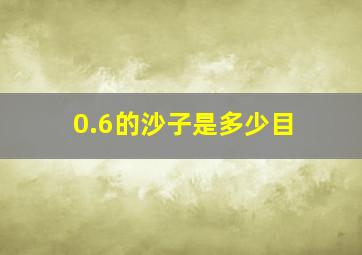 0.6的沙子是多少目